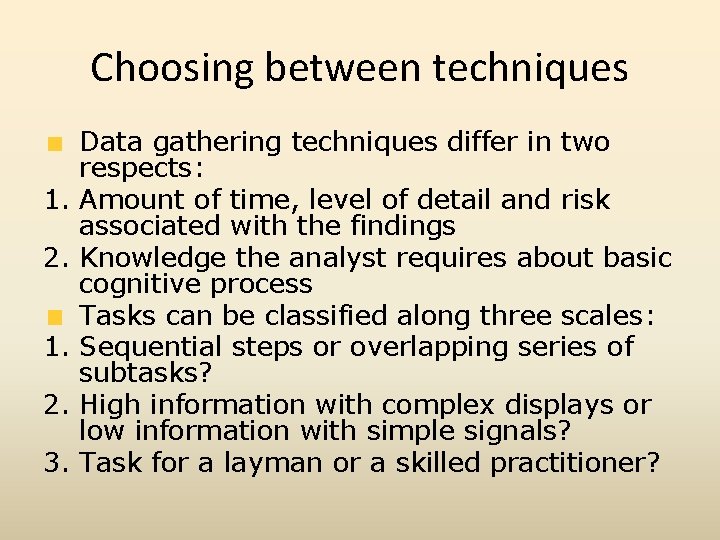 Choosing between techniques

Data gathering techniques differ in two respects:
1. Amount of time, level of detail and risk associated with the findings
2. Knowledge the analyst requires about basic cognitive process

Tasks can be classified along three scales:
1. Sequential steps or overlapping series of subtasks?
2. High information with complex displays or low information with simple signals?
3. Task for a layman or a skilled practitioner?